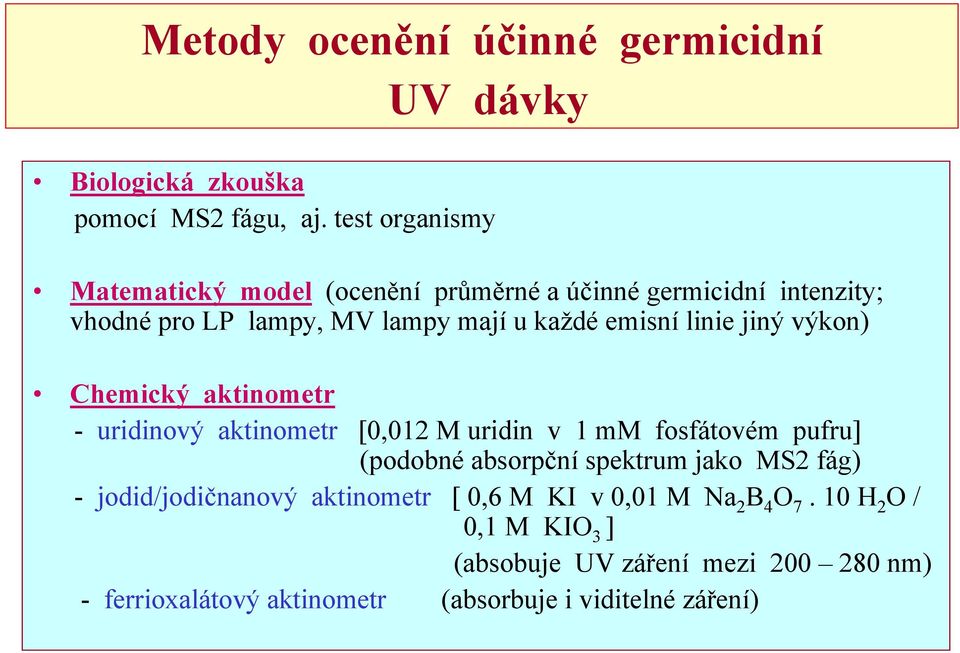 Metody ocenění účinné germicidní UV dávky

• Biologická zkouška
pomocí MS2 fágu, aj. test organismy

• Matematický model (ocenění průměrné a účinné germicidní intenzity; vhodné pro LP lampy, MV lampy mají u každé emisní linie jiný výkon)

• Chemický aktinometr
- uridinový aktinometr [0,012 M uridin v 1 mM fosfátovém pufru] (podobné absorpční spektrum jako MS2 fág)
- jodid/jodičnanový aktinometr [ 0,6 M KI v 0,01 M $Na_2B_4O_7$ . 10 $H_2O$ / 0,1 M $KIO_3$ ]
(absobuje UV záření mezi 200 – 280 nm)
- ferrioxalátový aktinometr (absorbuje i viditelné záření)